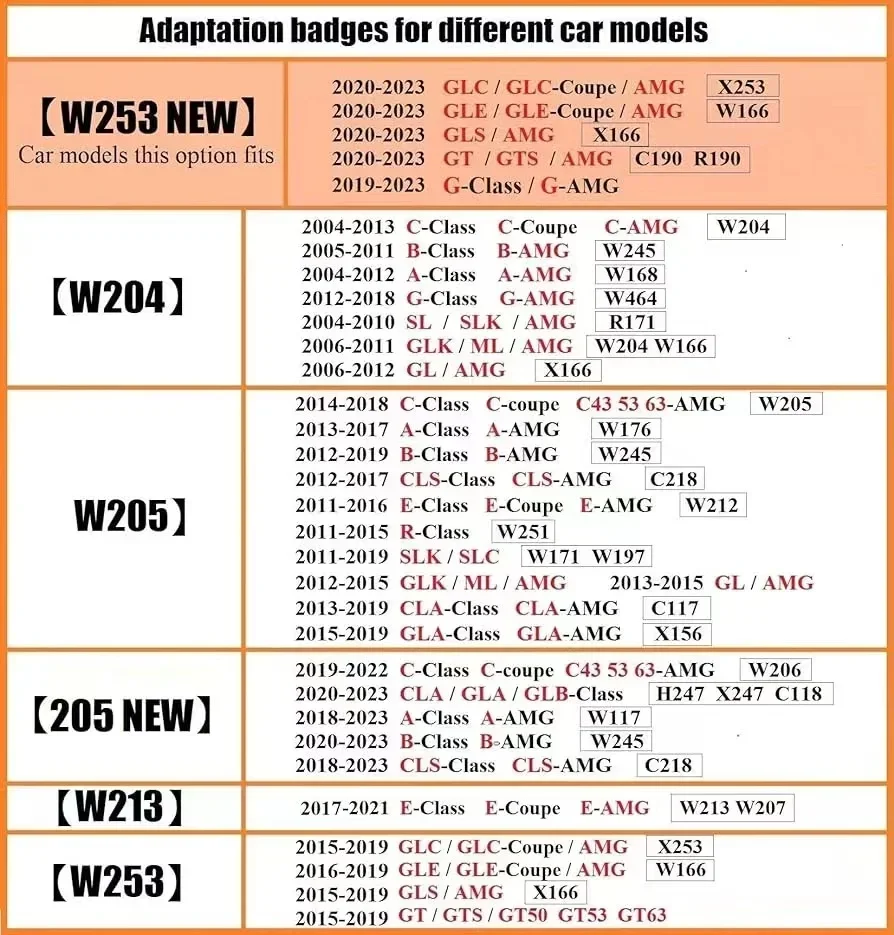 Adaptation badges for different car models

【W253 NEW】
Car models this option fits

2020-2023 GLC / GLC-Coupe / AMG X253
2020-2023 GLE / GLE-Coupe / AMG W166
2020-2023 GLS / AMG X166
2020-2023 GT / GTS / AMG C190 R190
2019-2023 G-Class / G-AMG

【W204】

2004-2013 C-Class C-Coupe C-AMG W204
2005-2011 B-Class B-AMG W245
2004-2012 A-Class A-AMG W168
2012-2018 G-Class G-AMG W464
2004-2010 SL / SLK / AMG R171
2006-2011 GLK / ML / AMG W204 W166
2006-2012 GL / AMG X166

W205】

2014-2018 C-Class C-coupe C43 53 63-AMG W205
2013-2017 A-Class A-AMG W176
2012-2019 B-Class B-AMG W245
2012-2017 CLS-Class CLS-AMG C218
2011-2016 E-Class E-Coupe E-AMG W212
2011-2015 R-Class W251
2011-2019 SLK / SLC W171 W197
2012-2015 GLK / ML / AMG 2013-2015 GL / AMG
2013-2019 CLA-Class CLA-AMG C117
2015-2019 GLA-Class GLA-AMG X156

【205 NEW】

2019-2022 C-Class C-coupe C43 53 63-AMG W206
2020-2023 CLA / GLA / GLB-Class H247 X247 C118
2018-2023 A-Class A-AMG W117
2020-2023 B-Class B-AMG W245
2018-2023 CLS-Class CLS-AMG C218

【W213】

2017-2021 E-Class E-Coupe E-AMG W213 W207

【W253】

2015-2019 GLC / GLC-Coupe / AMG X253
2016-2019 GLE / GLE-Coupe / AMG W166
2015-2019 GLS / AMG X166
2015-2019 GT / GTS / GT50 GT53 GT63